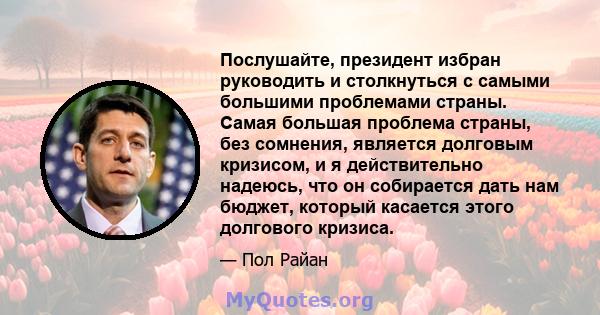 Послушайте, президент избран руководить и столкнуться с самыми большими проблемами страны. Самая большая проблема страны, без сомнения, является долговым кризисом, и я действительно надеюсь, что он собирается дать нам бюджет, который касается этого долгового кризиса.

— Пол Райан

MyQuotes.org